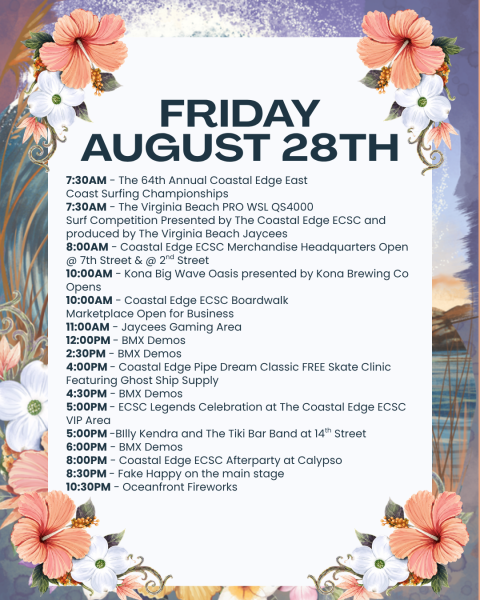 FRIDAY
AUGUST 28TH

7:30AM - The 64th Annual Coastal Edge East Coast Surfing Championships

7:30AM - The Virginia Beach PRO WSL QS4000 Surf Competition Presented by The Coastal Edge ECSC and produced by The Virginia Beach Jaycees

8:00AM - Coastal Edge ECSC Merchandise Headquarters Open @ 7th Street & @ 2$^{nd}$ Street

10:00AM - Kona Big Wave Oasis presented by Kona Brewing Co Opens

10:00AM - Coastal Edge ECSC Boardwalk Marketplace Open for Business

11:00AM - Jaycees Gaming Area

12:00PM - BMX Demos

2:30PM - BMX Demos

4:00PM - Coastal Edge Pipe Dream Classic FREE Skate Clinic Featuring Ghost Ship Supply

4:30PM - BMX Demos

5:00PM - ECSC Legends Celebration at The Coastal Edge ECSC VIP Area

5:00PM -BIlly Kendra and The Tiki Bar Band at 14$^{th}$ Street

6:00PM - BMX Demos

8:00PM - Coastal Edge ECSC Afterparty at Calypso

8:30PM - Fake Happy on the main stage

10:30PM - Oceanfront Fireworks